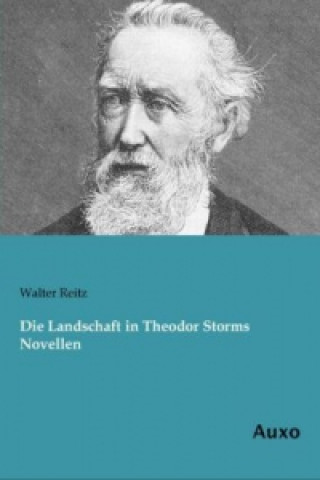 Walter Reitz

Die Landschaft in Theodor Storms Novellen

Auxo